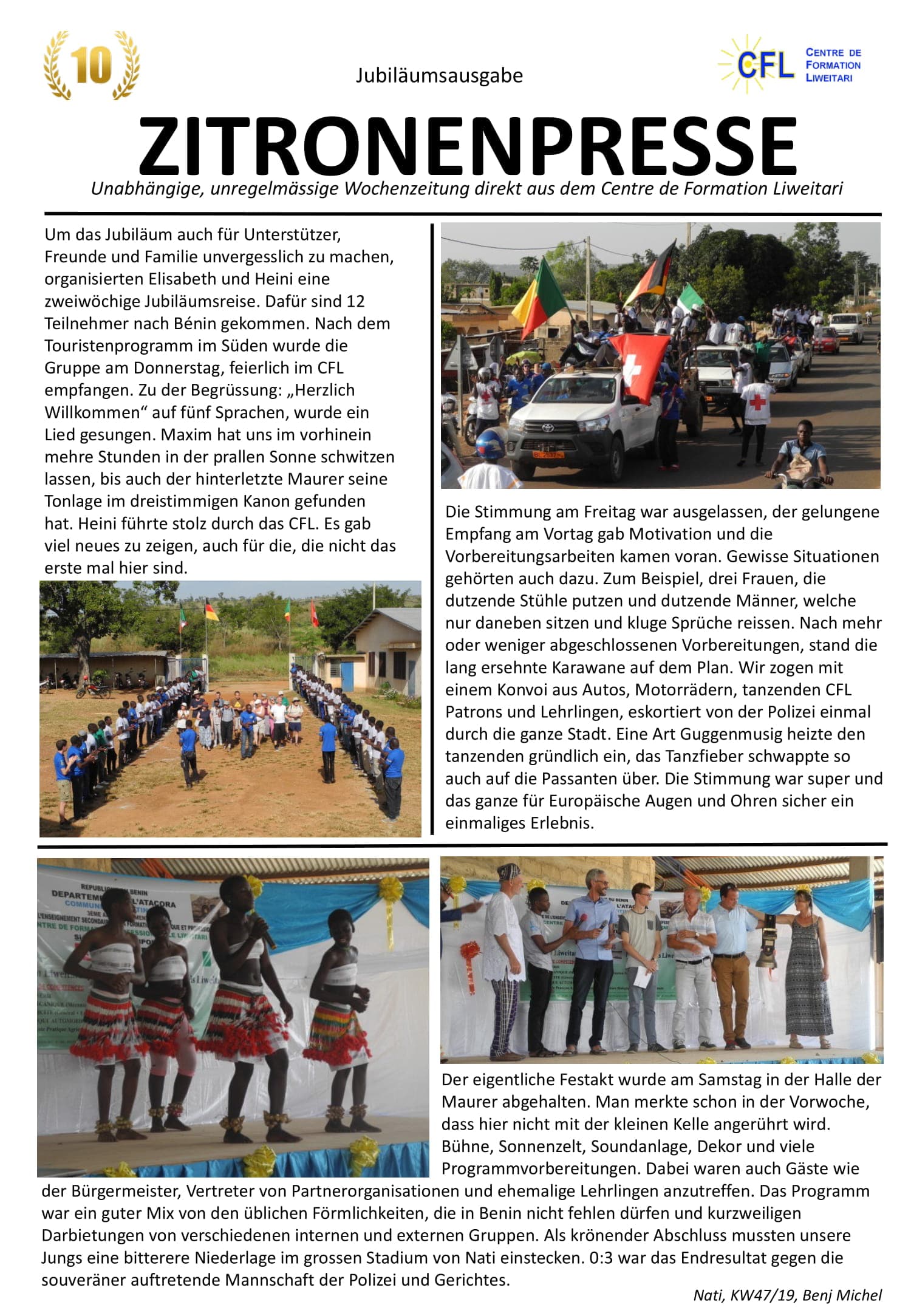 10

Jubiläumsausgabe

CFL CENTRE DE FORMATION LIWEITARI

ZITRONENPRESSE

Unabhängige, unregelmässige Wochenzeitung direkt aus dem Centre de Formation Liweitari

Um das Jubiläum auch für Unterstützer, Freunde und Familie unvergesslich zu machen, organisierten Elisabeth und Heini eine zweiwöchige Jubiläumsreise. Dafür sind 12 Teilnehmer nach Bénin gekommen. Nach dem Touristenprogramm im Süden wurde die Gruppe am Donnerstag, feierlich im CFL empfangen. Zu der Begrüssung: „Herzlich Willkommen“ auf fünf Sprachen, wurde ein Lied gesungen. Maxim hat uns im vorhinein mehre Stunden in der prallen Sonne schwitzen lassen, bis auch der hinterletzte Maurer seine Tonlage im dreistimmigen Kanon gefunden hat. Heini führte stolz durch das CFL. Es gab viel neues zu zeigen, auch für die, die nicht das erste mal hier sind.

Die Stimmung am Freitag war ausgelassen, der gelungene Empfang am Vortag gab Motivation und die Vorbereitungsarbeiten kamen voran. Gewisse Situationen gehörten auch dazu. Zum Beispiel, drei Frauen, die dutzende Stühle putzen und dutzende Männer, welche nur daneben sitzen und kluge Sprüche reissen. Nach mehr oder weniger abgeschlossenen Vorbereitungen, stand die lang ersehnte Karawane auf dem Plan. Wir zogen mit einem Konvoi aus Autos, Motorrädern, tanzenden CFL Patrons und Lehrlingen, eskortiert von der Polizei einmal durch die ganze Stadt. Eine Art Guggenmusig heizte den tanzenden gründlich ein, das Tanzfieber schwappte so auch auf die Passanten über. Die Stimmung war super und das ganze für Europäische Augen und Ohren sicher ein einmaliges Erlebnis.

Der eigentliche Festakt wurde am Samstag in der Halle der Maurer abgehalten. Man merkte schon in der Vorwoche, dass hier nicht mit der kleinen Kelle angerührt wird. Bühne, Sonnenzelt, Soundanlage, Dekor und viele Programmvorbereitungen. Dabei waren auch Gäste wie der Bürgermeister, Vertreter von Partnerorganisationen und ehemalige Lehrlingen anzutreffen. Das Programm war ein guter Mix von den üblichen Förmlichkeiten, die in Benin nicht fehlen dürfen und kurzweiligen Darbietungen von verschiedenen internen und externen Gruppen. Als krönender Abschluss mussten unsere Jungs eine bitterere Niederlage im grossen Stadium von Nati einstecken. 0:3 war das Endresultat gegen die souveräner auftretende Mannschaft der Polizei und Gerichtes.

Nati, KW47/19, Benj Michel